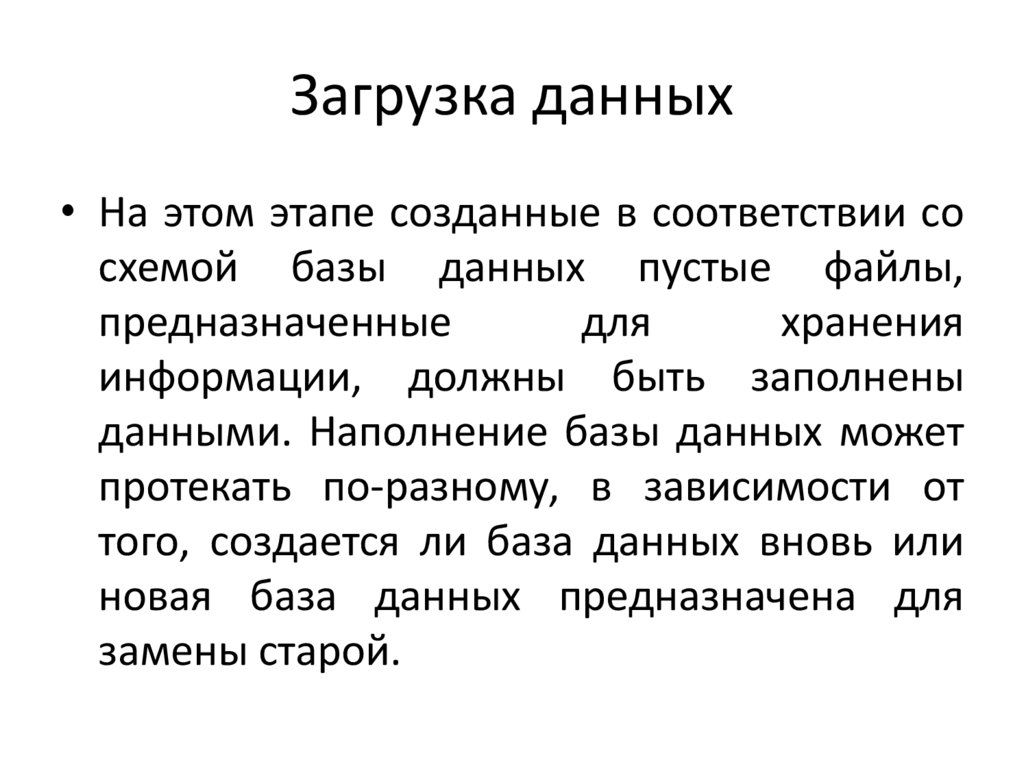 Загрузка данных

• На этом этапе созданные в соответствии со схемой базы данных пустые файлы, предназначенные для хранения информации, должны быть заполнены данными. Наполнение базы данных может протекать по-разному, в зависимости от того, создается ли база данных вновь или новая база данных предназначена для замены старой.